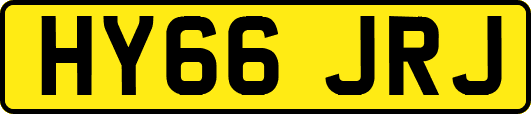 HY66 JRJ